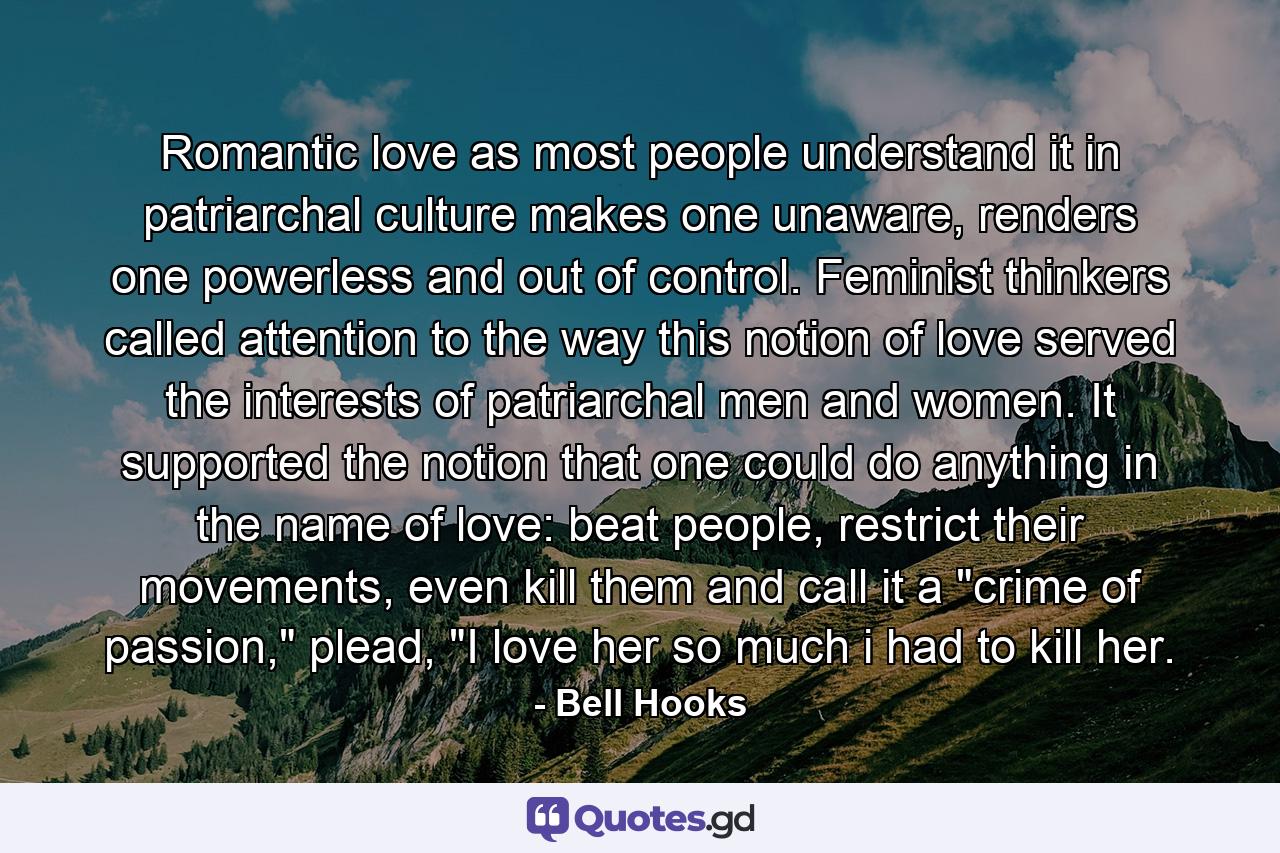 Romantic love as most people understand it in patriarchal culture makes one unaware, renders one powerless and out of control. Feminist thinkers called attention to the way this notion of love served the interests of patriarchal men and women. It supported the notion that one could do anything in the name of love: beat people, restrict their movements, even kill them and call it a "crime of passion," plead, "I love her so much i had to kill her.

- Bell Hooks

Quotes.gd